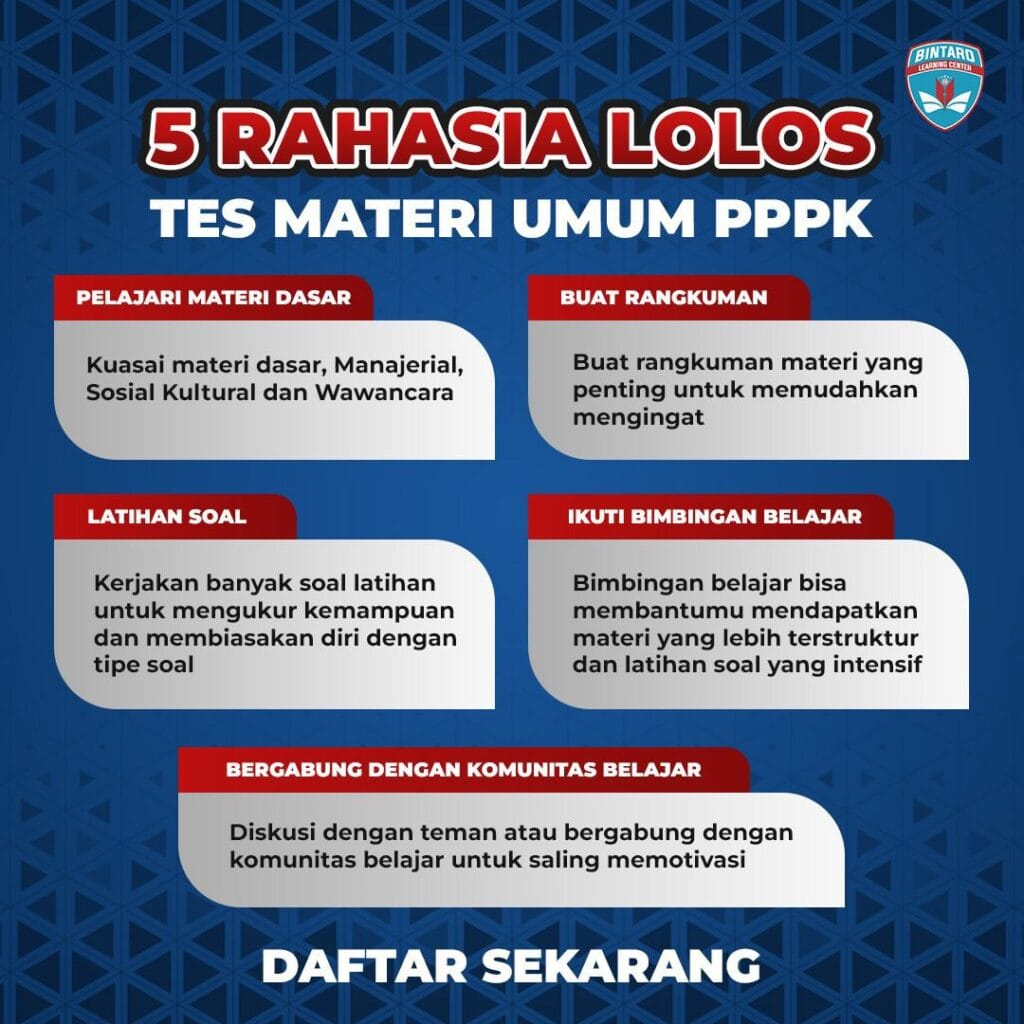 BINTARO LEARNING CENTER

5 RAHASIA LOLOS
TES MATERI UMUM PPPK

PELAJARI MATERI DASAR

Kuasai materi dasar, Manajerial, Sosial Kultural dan Wawancara

BUAT RANGKUMAN

Buat rangkuman materi yang penting untuk memudahkan mengingat

LATIHAN SOAL

Kerjakan banyak soal latihan untuk mengukur kemampuan dan membiasakan diri dengan tipe soal

IKUTI BIMBINGAN BELAJAR

Bimbingan belajar bisa membantumu mendapatkan materi yang lebih terstruktur dan latihan soal yang intensif

BERGABUNG DENGAN KOMUNITAS BELAJAR

Diskusi dengan teman atau bergabung dengan komunitas belajar untuk saling memotivasi

DAFTAR SEKARANG